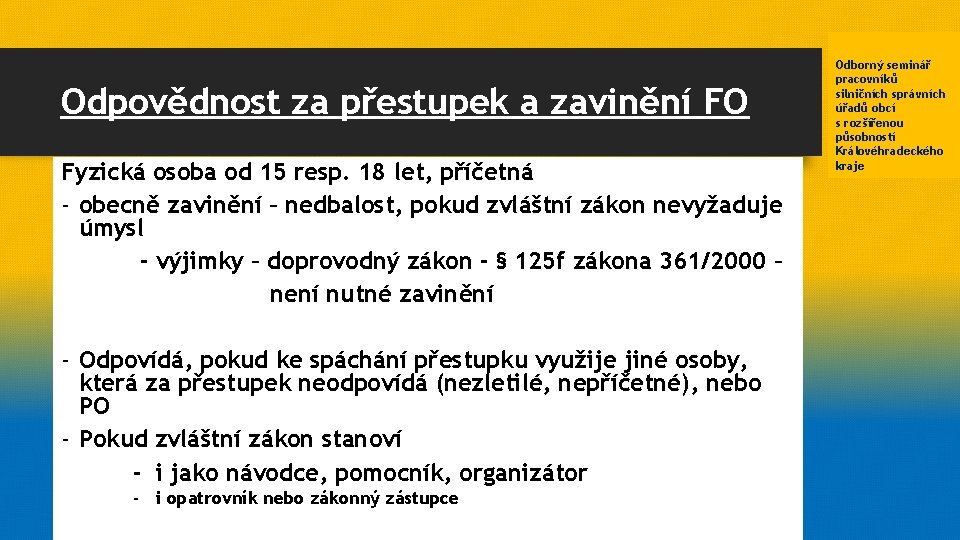 Odpovědnost za přestupek a zavinění FO

Fyzická osoba od 15 resp. 18 let, příčetná

- obecně zavinění – nedbalost, pokud zvláštní zákon nevyžaduje úmysl

- výjimky – doprovodný zákon - § 125f zákona 361/2000 – není nutné zavinění

- Odpovídá, pokud ke spáchání přestupku využije jiné osoby, která za přestupek neodpovídá (nezletilé, nepříčetné), nebo PO

- Pokud zvláštní zákon stanoví

- i jako návodce, pomocník, organizátor

- i opatrovník nebo zákonný zástupce

Odborný seminář pracovníků silničních správních úřadů obcí s rozšířenou působností Královéhradeckého kraje